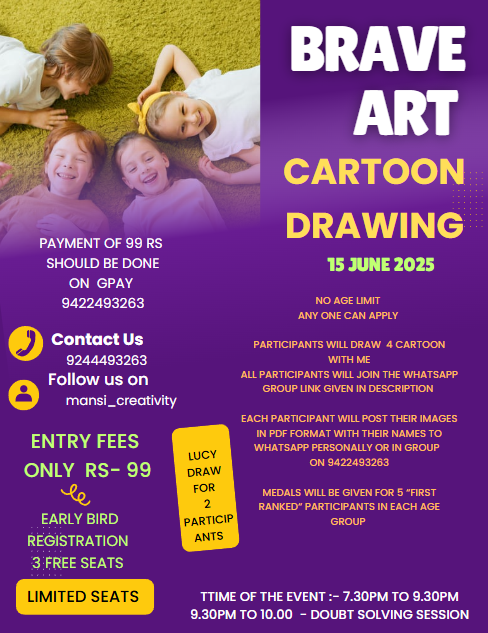 BRAVE ART

CARTOON DRAWING

15 JUNE 2025

PAYMENT OF 99 RS SHOULD BE DONE ON GPAY 9422493263

Contact Us
9244493263
Follow us on
mansi_creativity

ENTRY FEES ONLY RS- 99

EARLY BIRD REGISTRATION 3 FREE SEATS

LIMITED SEATS

LUCY DRAW FOR 2 PARTICIPANTS

NO AGE LIMIT
ANY ONE CAN APPLY

PARTICIPANTS WILL DRAW 4 CARTOON WITH ME
ALL PARTICIPANTS WILL JOIN THE WHATSAPP GROUP LINK GIVEN IN DESCRIPTION

EACH PARTICIPANT WILL POST THEIR IMAGES IN PDF FORMAT WITH THEIR NAMES TO WHATSAPP PERSONALLY OR IN GROUP ON 9422493263

MEDALS WILL BE GIVEN FOR 5 "FIRST RANKED" PARTICIPANTS IN EACH AGE GROUP

TTIME OF THE EVENT :- 7.30PM TO 9.30PM
9.30PM TO 10.00 - DOUBT SOLVING SESSION